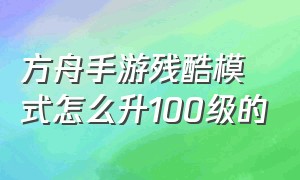 方舟手游残酷模式怎么升100级的